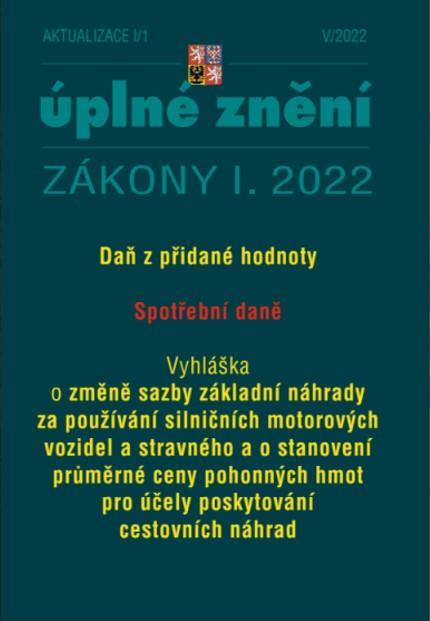 AKTUALIZACE I/1

V/2022

úplné znění

ZÁKONY I. 2022

Daň z přidané hodnoty

Spotřební daně

Vyhláška
o změně sazby základní náhrady za používání silničních motorových vozidel a stravného a o stanovení průměrné ceny pohonných hmot pro účely poskytování cestovních náhrad